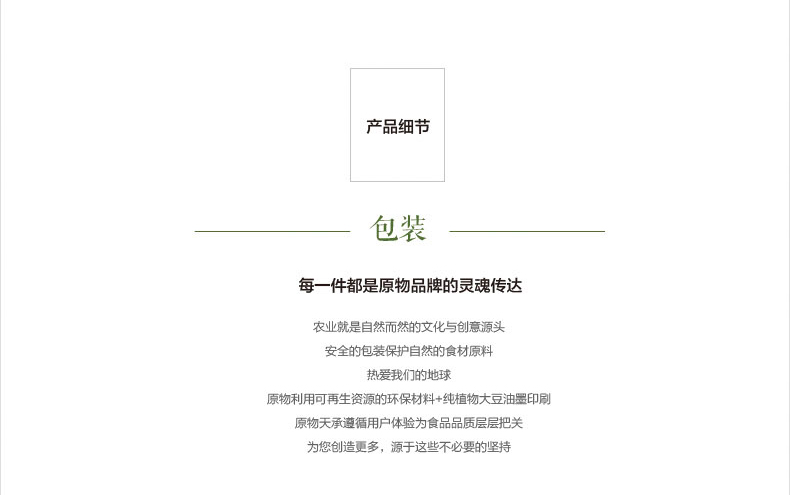 产品细节

包装

每一件都是原物品牌的灵魂传达

农业就是自然而然的文化与创意源头

安全的包装保护自然的食材原料

热爱我们的地球

原物利用可再生资源的环保材料+纯植物大豆油墨印刷

原物天承遵循用户体验为食品品质层层把关

为您创造更多，源于这些不必要的坚持